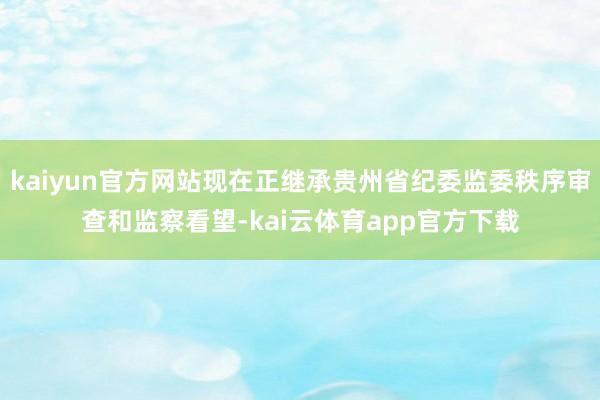 kaiyun官方网站现在正继承贵州省纪委监委秩序审查和监察看望-kai云体育app官方下载